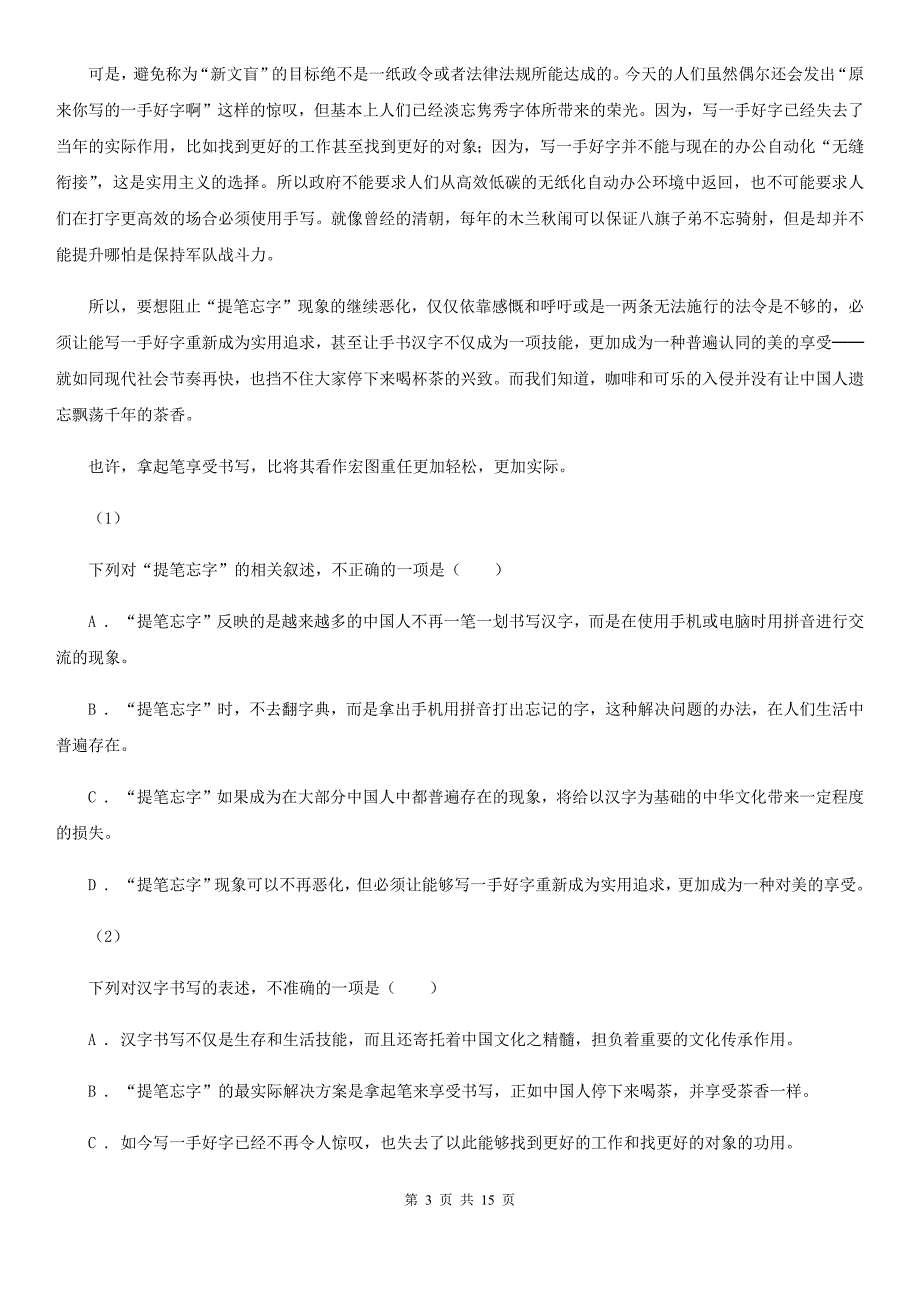 可是，避免称为“新文盲”的目标绝不是一纸政令或者法律法规所能达成的。今天的人们虽然偶尔还会发出“原来你写的一手好字啊”这样的惊叹，但基本上人们已经淡忘隽秀字体所带来的荣光。因为，写一手好字已经失去了当年的实际作用，比如找到更好的工作甚至找到更好的对象；因为，写一手好字并不能与现在的办公自动化“无缝衔接”，这是实用主义的选择。所以政府不能要求人们从高效低碳的无纸化自动办公环境中返回，也不可能要求人们在打字更高效的场合必须使用手写。就像曾经的清朝，每年的木兰秋闱可以保证八旗子弟不忘骑射，但是却并不能提升哪怕是保持军队战斗力。

所以，要想阻止“提笔忘字”现象的继续恶化，仅仅依靠感慨和呼吁或是一两条无法施行的法令是不够的，必须让能写一手好字重新成为实用追求，甚至让手书汉字不仅成为一项技能，更加成为一种普遍认同的美的享受——就如同现代社会节奏再快，也挡不住大家停下来喝杯茶的兴致。而我们知道，咖啡和可乐的入侵并没有让中国人遗忘飘荡千年的茶香。

也许，拿起笔享受书写，比将其看作宏图重任更加轻松，更加实际。

（1）

下列对“提笔忘字”的相关叙述，不正确的一项是（　　）

A．“提笔忘字”反映的是越来越多的中国人不再一笔一划书写汉字，而是在使用手机或电脑时用拼音进行交流的现象。

B．“提笔忘字”时，不去翻字典，而是拿出手机用拼音打出忘记的字，这种解决问题的办法，在人们生活中普遍存在。

C．“提笔忘字”如果成为在大部分中国人中都普遍存在的现象，将给以汉字为基础的中华文化带来一定程度的损失。

D．“提笔忘字”现象可以不再恶化，但必须让能够写一手好字重新成为实用追求，更加成为一种对美的享受。

（2）

下列对汉字书写的表述，不准确的一项是（　　）

A．汉字书写不仅是生存和生活技能，而且还寄托着中国文化之精髓，担负着重要的文化传承作用。

B．“提笔忘字”的最实际解决方案是拿起笔来享受书写，正如中国人停下来喝茶，并享受茶香一样。

C．如今写一手好字已经不再令人惊叹，也失去了以此能够找到更好的工作和找更好的对象的功用。

第 3 页 共 15 页